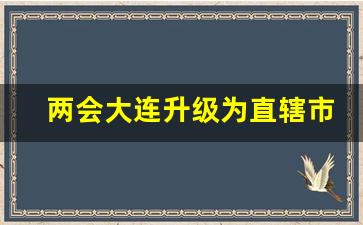 两会大连升级为直辖市